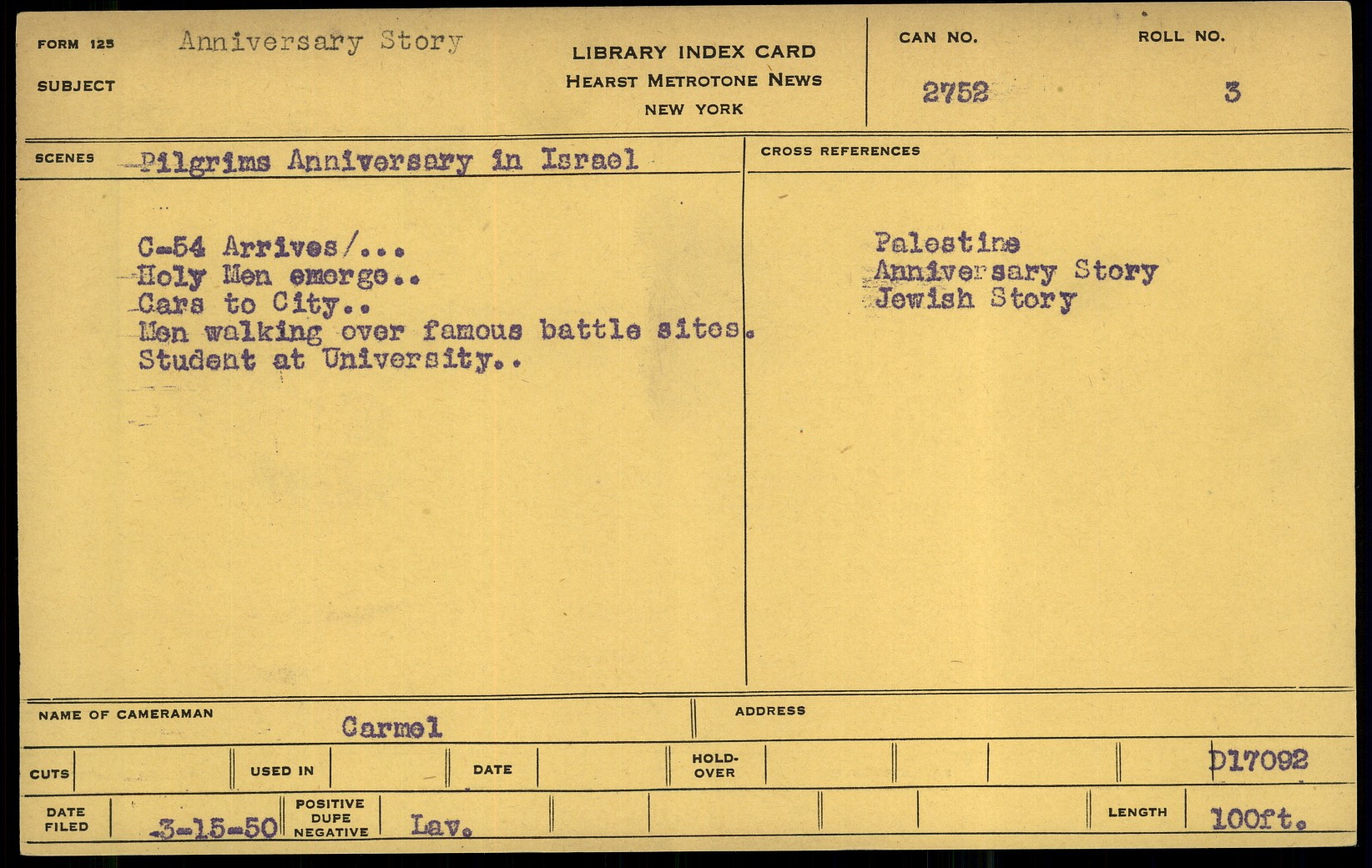 FORM 125 Anniversary Story
SUBJECT

LIBRARY INDEX CARD
HEARST METROTONE NEWS
NEW YORK

CAN NO. 2752
ROLL NO. 3

SCENES Pilgrims Anniversary in Israel

C-54 Arrives/...
Holy Men emerge..
Cars to City..
Men walking over famous battle sites.
Student at University..

CROSS REFERENCES

Palestine
Anniversary Story
Jewish Story

NAME OF CAMERAMAN Carmel
ADDRESS

CUTS
USED IN
DATE
HOLD-OVER
D17092

DATE FILED 3-15-50
POSITIVE DUPE NEGATIVE Lav.
LENGTH 100ft.